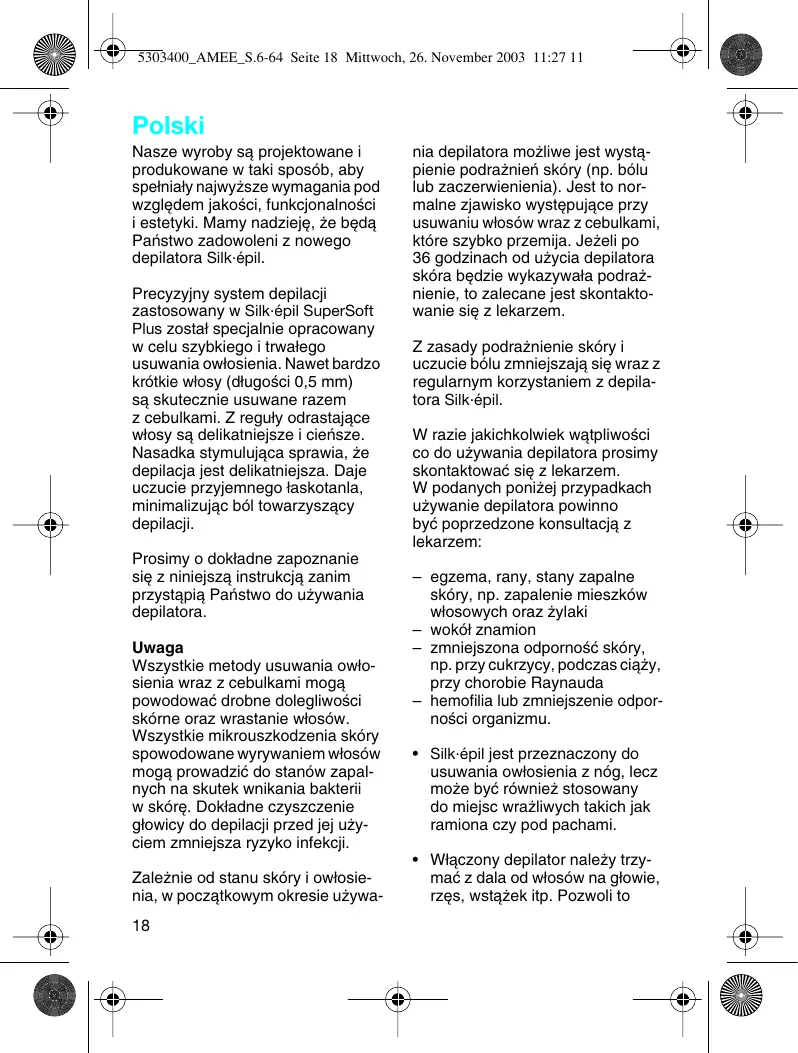 5303400_AMEE_S.6-64 Seite 18 Mittwoch, 26. November 2003 11:27 11

Polski

Nasze wyroby są projektowane i produkowane w taki sposób, aby spełniały najwyższe wymagania pod względem jakości, funkcjonalności i estetyki. Mamy nadzieję, że będą Państwo zadowoleni z nowego depilatora Silk·épil.

Precyzyjny system depilacji zastosowany w Silk·épil SuperSoft Plus został specjalnie opracowany w celu szybkiego i trwałego usuwania owłosienia. Nawet bardzo krótkie włosy (długości 0,5 mm) są skutecznie usuwane razem z cebulkami. Z reguły odrastające włosy są delikatniejsze i cieńsze. Nasadka stymulująca sprawia, że depilacja jest delikatniejsza. Daje uczucie przyjemnego łaskotanla, minimalizując ból towarzyszący depilacji.

Prosimy o dokładne zapoznanie się z niniejszą instrukcją zanim przystąpią Państwo do używania depilatora.

Uwaga
Wszystkie metody usuwania owłosienia wraz z cebulkami mogą powodować drobne dolegliwości skórne oraz wrastanie włosów. Wszystkie mikrouszkodzenia skóry spowodowane wyrywaniem włosów mogą prowadzić do stanów zapalnych na skutek wnikania bakterii w skórę. Dokładne czyszczenie głowicy do depilacji przed jej użyciem zmniejsza ryzyko infekcji.

Zależnie od stanu skóry i owłosienia, w początkowym okresie używania depilatora możliwe jest wystąpienie podrażnień skóry (np. bólu lub zaczerwienienia). Jest to normalne zjawisko występujące przy usuwaniu włosów wraz z cebulkami, które szybko przemija. Jeżeli po 36 godzinach od użycia depilatora skóra będzie wykazywała podrażnienie, to zalecane jest skontaktowanie się z lekarzem.

Z zasady podrażnienie skóry i uczucie bólu zmniejszają się wraz z regularnym korzystaniem z depilatora Silk·épil.

W razie jakichkolwiek wątpliwości co do używania depilatora prosimy skontaktować się z lekarzem.
W podanych poniżej przypadkach używanie depilatora powinno być poprzedzone konsultacją z lekarzem:

– egzema, rany, stany zapalne skóry, np. zapalenie mieszków włosowych oraz żylaki
– wokół znamion
– zmniejszona odporność skóry, np. przy cukrzycy, podczas ciąży, przy chorobie Raynauda
– hemofilia lub zmniejszenie odporności organizmu.

• Silk·épil jest przeznaczony do usuwania owłosienia z nóg, lecz może być również stosowany do miejsc wrażliwych takich jak ramiona czy pod pachami.

• Włączony depilator należy trzymać z dala od włosów na głowie, rzęs, wstążek itp. Pozwoli to

18